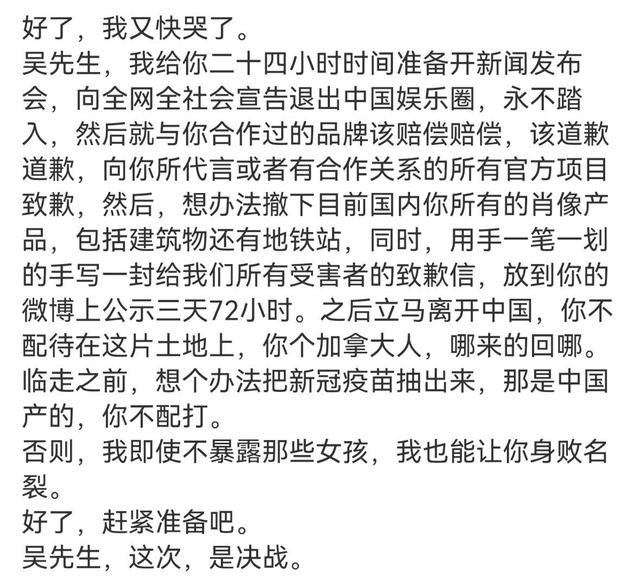 好了，我又快哭了。
吴先生，我给你二十四小时时间准备开新闻发布会，向全网全社会宣告退出中国娱乐圈，永不踏入，然后就与你合作过的品牌该赔偿赔偿，该道歉道歉，向你所代言或者有合作关系的所有官方项目致歉，然后，想办法撤下目前国内你所有的肖像产品，包括建筑物还有地铁站，同时，用手一笔一划的手写一封给我们所有受害者的致歉信，放到你的微博上公示三天72小时。之后立马离开中国，你不配待在这片土地上，你个加拿大人，哪来的回哪。临走之前，想个办法把新冠疫苗抽出来，那是中国产的，你不配打。
否则，我即使不暴露那些女孩，我也能让你身败名裂。
好了，赶紧准备吧。
吴先生，这次，是决战。